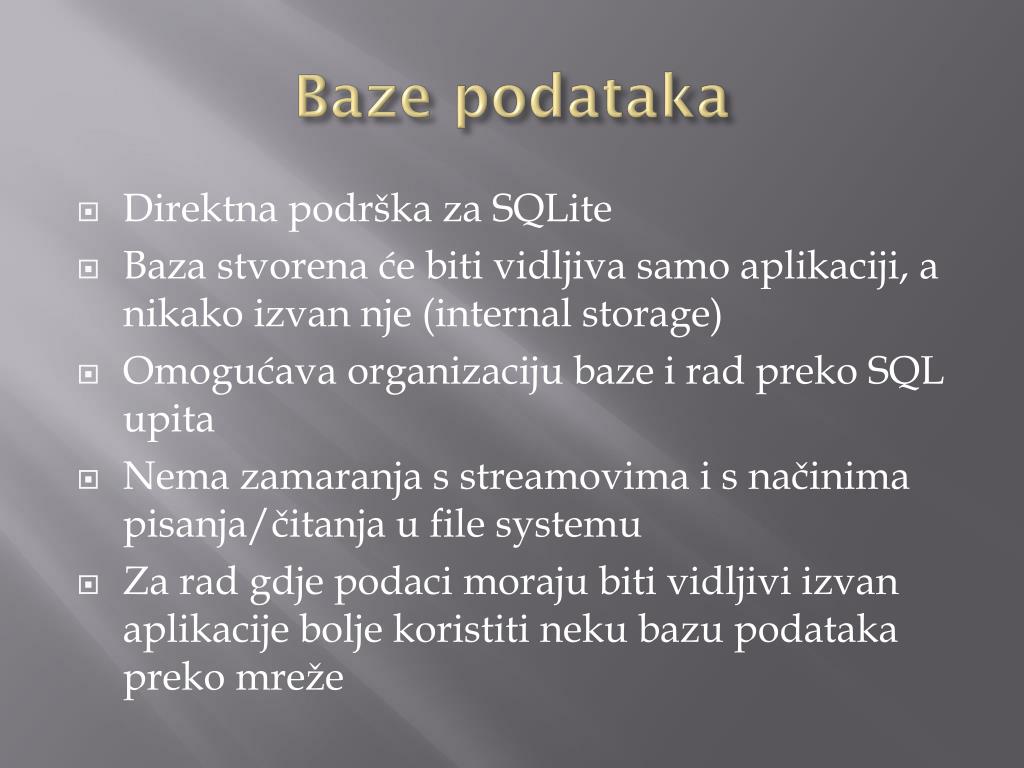 Baze podataka

Direktna podrška za SQLite

Baza stvorena će biti vidljiva samo aplikaciji, a nikako izvan nje (internal storage)

Omogućava organizaciju baze i rad preko SQL upita

Nema zamaranja s streamovima i s načinima pisanja/čitanja u file systemu

Za rad gdje podaci moraju biti vidljivi izvan aplikacije bolje koristiti neku bazu podataka preko mreže